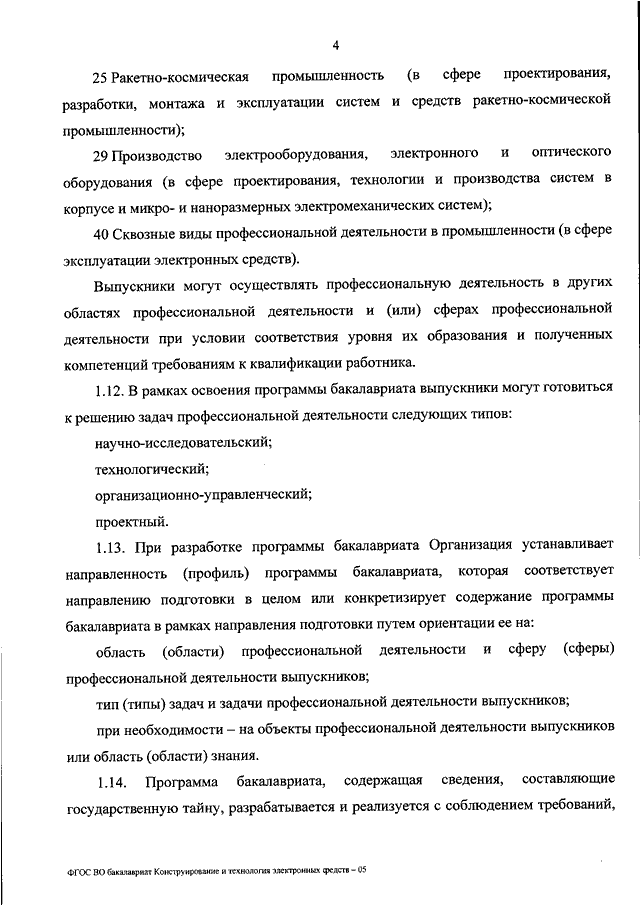 4

25 Ракетно-космическая промышленность (в сфере проектирования, разработки, монтажа и эксплуатации систем и средств ракетно-космической промышленности);

29 Производство электрооборудования, электронного и оптического оборудования (в сфере проектирования, технологии и производства систем в корпусе и микро- и наноразмерных электромеханических систем);

40 Сквозные виды профессиональной деятельности в промышленности (в сфере эксплуатации электронных средств).

Выпускники могут осуществлять профессиональную деятельность в других областях профессиональной деятельности и (или) сферах профессиональной деятельности при условии соответствия уровня их образования и полученных компетенций требованиям к квалификации работника.

1.12. В рамках освоения программы бакалавриата выпускники могут готовиться к решению задач профессиональной деятельности следующих типов:

научно-исследовательский;

технологический;

организационно-управленческий;

проектный.

1.13. При разработке программы бакалавриата Организация устанавливает направленность (профиль) программы бакалавриата, которая соответствует направлению подготовки в целом или конкретизирует содержание программы бакалавриата в рамках направления подготовки путем ориентации ее на:

область (области) профессиональной деятельности и сферу (сферы) профессиональной деятельности выпускников;

тип (типы) задач и задачи профессиональной деятельности выпускников;

при необходимости – на объекты профессиональной деятельности выпускников или область (области) знания.

1.14. Программа бакалавриата, содержащая сведения, составляющие государственную тайну, разрабатывается и реализуется с соблюдением требований,

ФГОС ВО бакалавриат Конструирование и технология электронных средств – 05